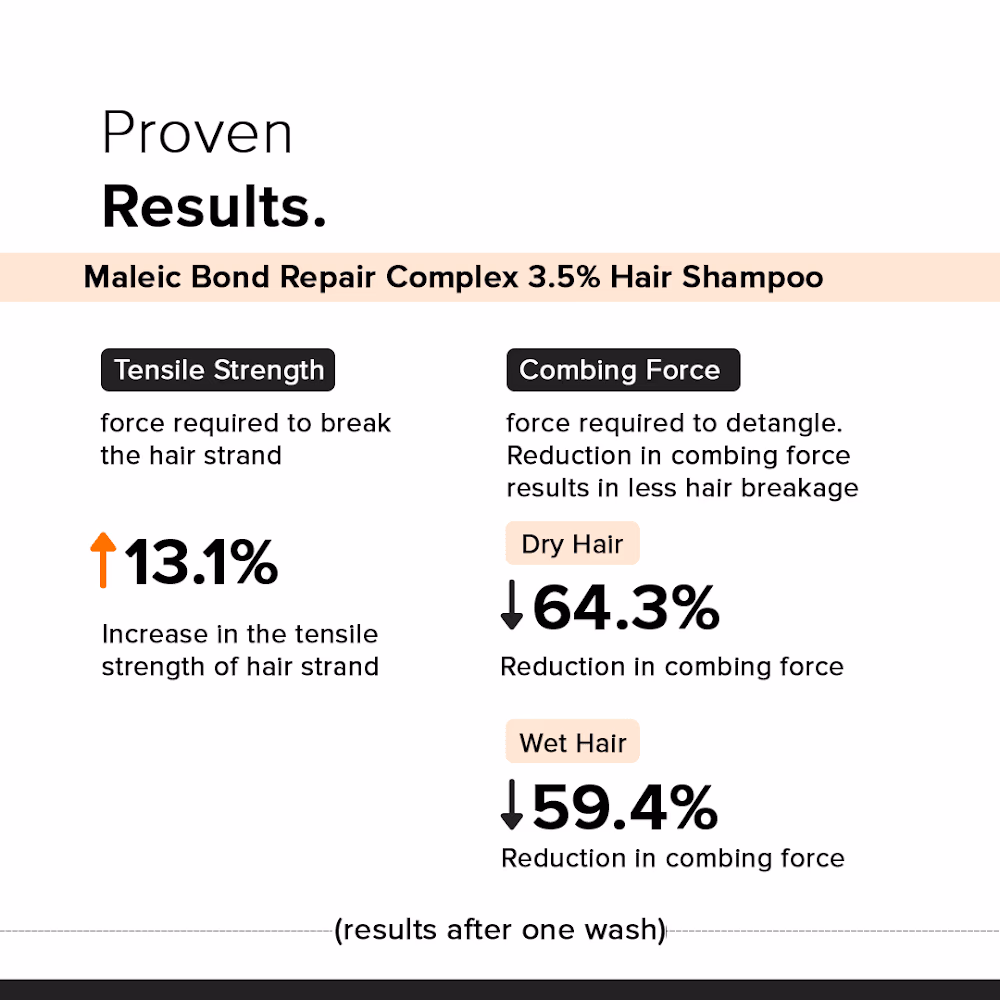 Proven
Results.

Maleic Bond Repair Complex 3.5% Hair Shampoo

Tensile Strength

force required to break the hair strand

↑13.1%

Increase in the tensile strength of hair strand

Combing Force

force required to detangle. Reduction in combing force results in less hair breakage

Dry Hair

↓64.3%

Reduction in combing force

Wet Hair

↓59.4%

Reduction in combing force

(results after one wash)